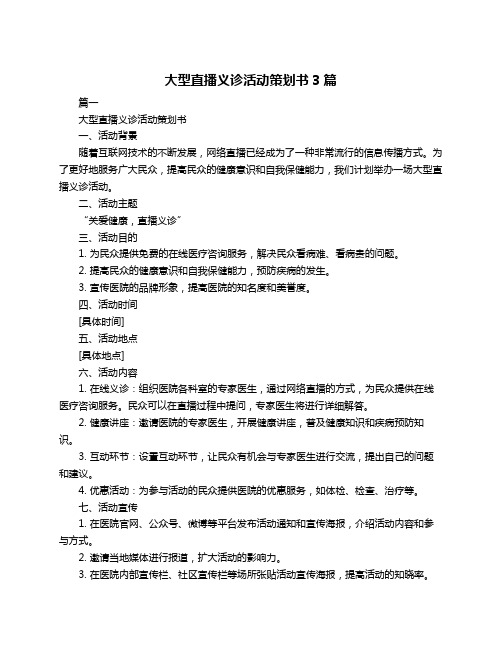 大型直播义诊活动策划书 3 篇

篇一

大型直播义诊活动策划书

一、活动背景

随着互联网技术的不断发展，网络直播已经成为了一种非常流行的信息传播方式。为了更好地服务广大民众，提高民众的健康意识和自我保健能力，我们计划举办一场大型直播义诊活动。

二、活动主题

“关爱健康，直播义诊”

三、活动目的

1. 为民众提供免费的在线医疗咨询服务，解决民众看病难、看病贵的问题。

2. 提高民众的健康意识和自我保健能力，预防疾病的发生。

3. 宣传医院的品牌形象，提高医院的知名度和美誉度。

四、活动时间

[具体时间]

五、活动地点

[具体地点]

六、活动内容

1. 在线义诊：组织医院各科室的专家医生，通过网络直播的方式，为民众提供在线医疗咨询服务。民众可以在直播过程中提问，专家医生将进行详细解答。

2. 健康讲座：邀请医院的专家医生，开展健康讲座，普及健康知识和疾病预防知识。

3. 互动环节：设置互动环节，让民众有机会与专家医生进行交流，提出自己的问题和建议。

4. 优惠活动：为参与活动的民众提供医院的优惠服务，如体检、检查、治疗等。

七、活动宣传

1. 在医院官网、公众号、微博等平台发布活动通知和宣传海报，介绍活动内容和参与方式。

2. 邀请当地媒体进行报道，扩大活动的影响力。

3. 在医院内部宣传栏、社区宣传栏等场所张贴活动宣传海报，提高活动的知晓率。